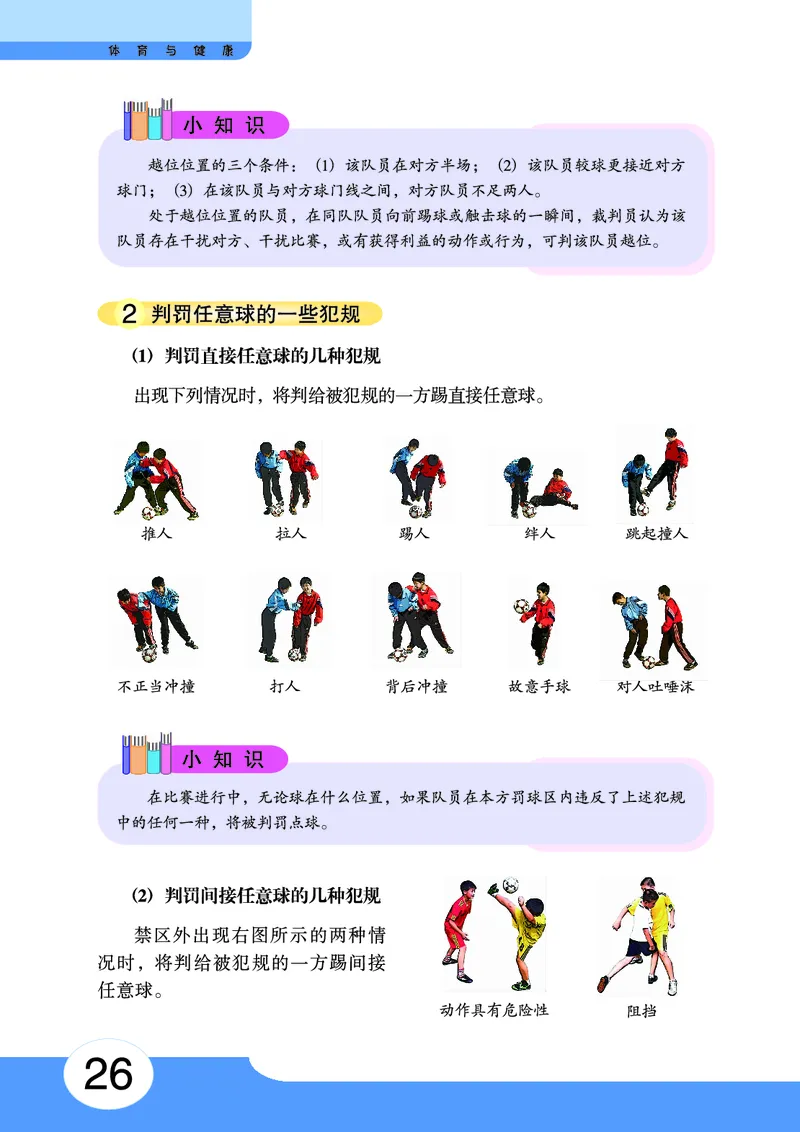 体育与健康

小知识

越位位置的三个条件：（1）该队员在对方半场；（2）该队员较球更接近对方球门；（3）在该队员与对方球门线之间，对方队员不足两人。

处于越位位置的队员，在同队队员向前踢球或触击球的一瞬间，裁判员认为该队员存在干扰对方、干扰比赛，或有获得利益的动作或行为，可判该队员越位。

2 判罚任意球的一些犯规

（1）判罚直接任意球的几种犯规

出现下列情况时，将判给被犯规的一方踢直接任意球。

推人　拉人　踢人　绊人　跳起撞人

不正当冲撞　打人　背后冲撞　故意手球　对人吐唾沫

小知识

在比赛进行中，无论球在什么位置，如果队员在本方罚球区内违反了上述犯规中的任何一种，将被判罚点球。

（2）判罚间接任意球的几种犯规

禁区外出现右图所示的两种情况时，将判给被犯规的一方踢间接任意球。

动作具有危险性　阻挡

26